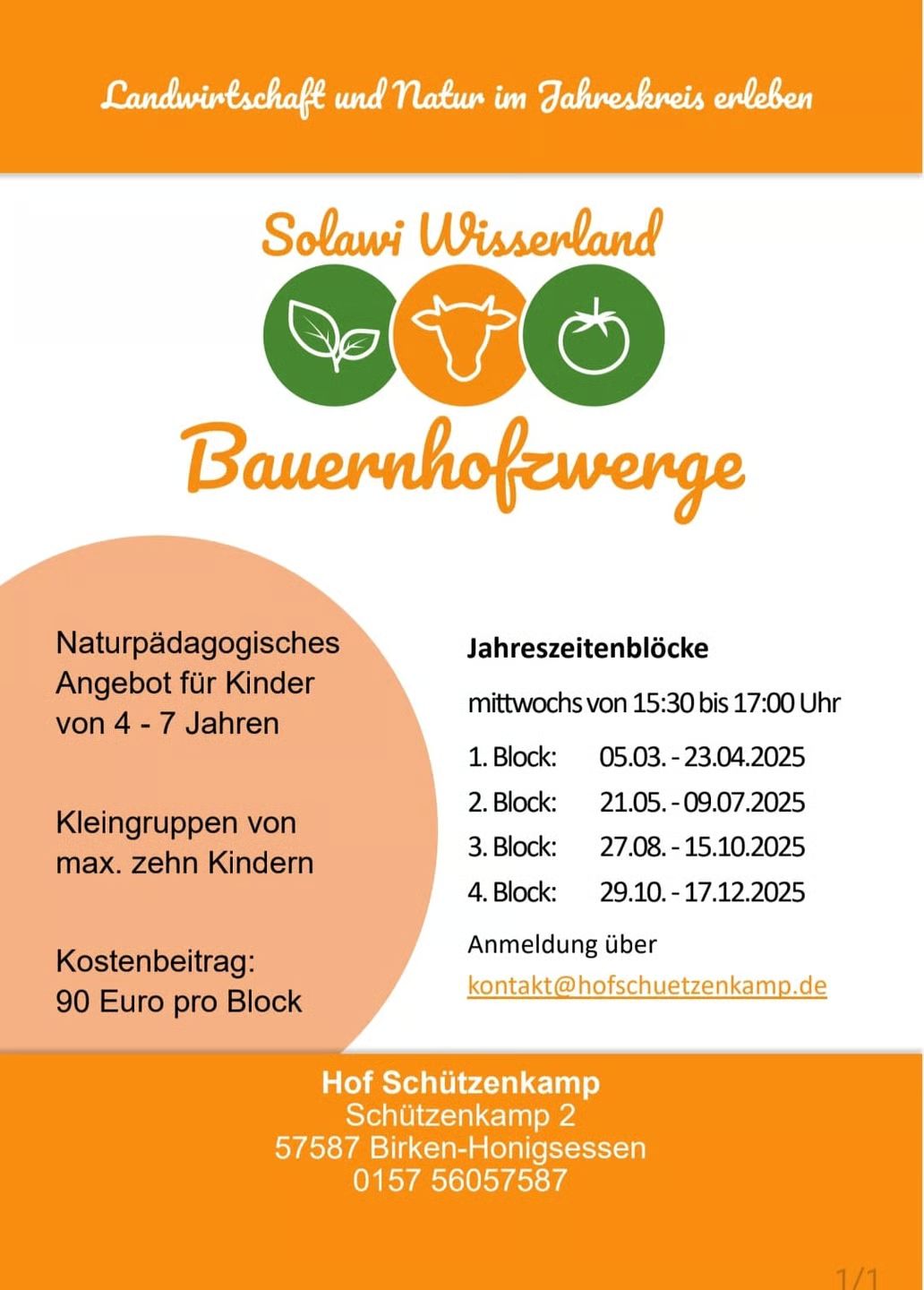 Landwirtschaft und Natur im Jahreskreis erleben

Solawi Wisserland

Bauernhofzwerge

Naturpädagogisches Angebot für Kinder von 4 - 7 Jahren

Kleingruppen von max. zehn Kindern

Kostenbeitrag:
90 Euro pro Block

Jahreszeitenblöcke

mittwochs von 15:30 bis 17:00 Uhr

1. Block: 05.03. - 23.04.2025
2. Block: 21.05. - 09.07.2025
3. Block: 27.08. - 15.10.2025
4. Block: 29.10. - 17.12.2025

Anmeldung über
kontakt@hofschuetzenkamp.de

Hof Schützenkamp
Schützenkamp 2
57587 Birken-Honigsessen
0157 56057587

1/1